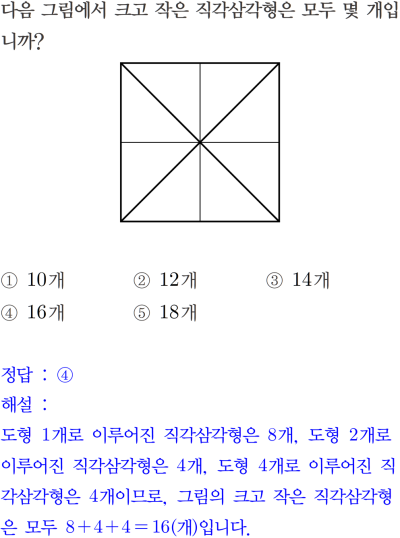 다음 그림에서 크고 작은 직각삼각형은 모두 몇 개입니까?

① 10개　② 12개　③ 14개
④ 16개　⑤ 18개

정답 : ④
해설 :
도형 1개로 이루어진 직각삼각형은 8개, 도형 2개로 이루어진 직각삼각형은 4개, 도형 4개로 이루어진 직각삼각형은 4개이므로, 그림의 크고 작은 직각삼각형은 모두 $8+4+4=16$(개)입니다.